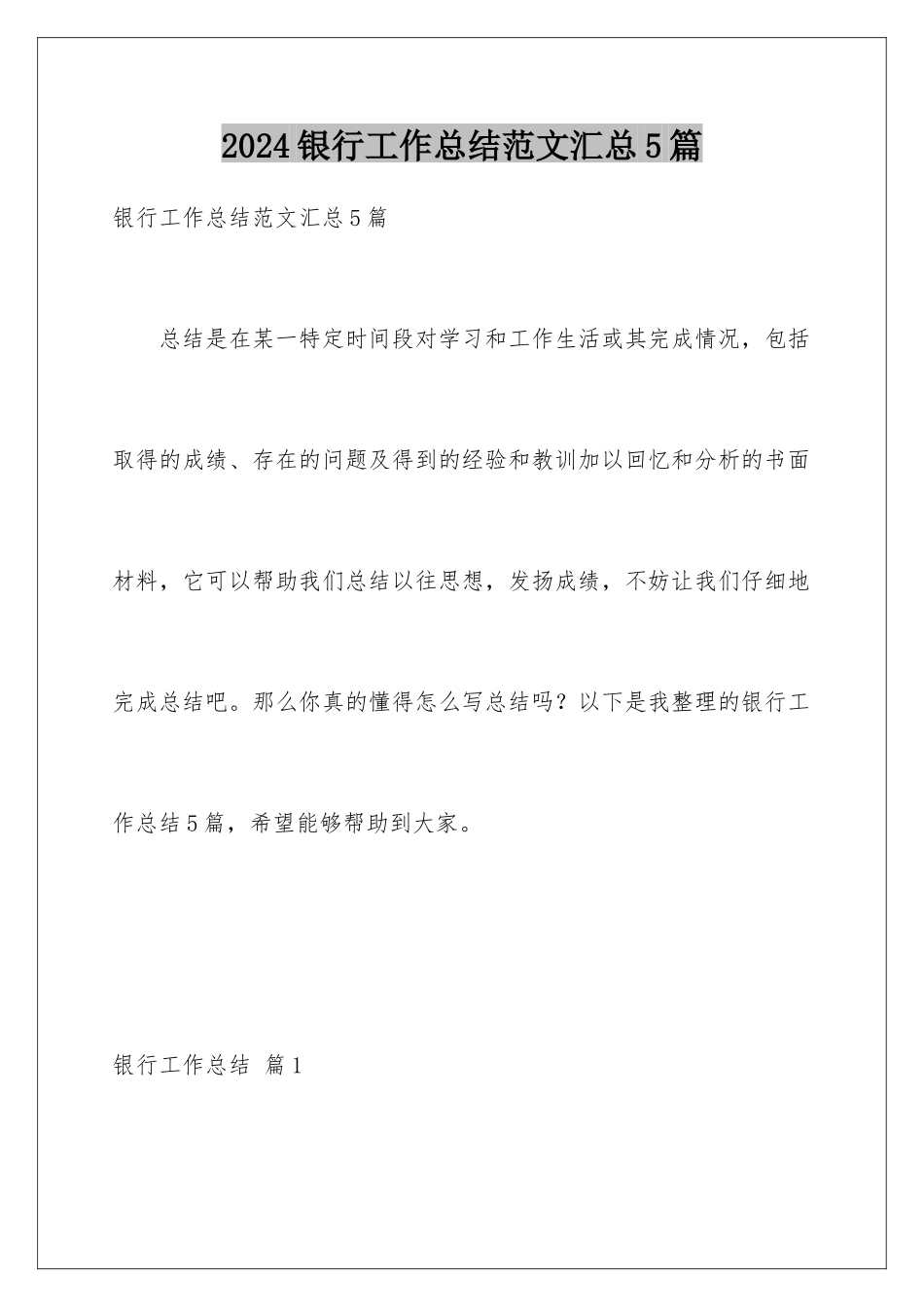 2024银行工作总结范文汇总5篇

银行工作总结范文汇总5篇

总结是在某一特定时间段对学习和工作生活或其完成情况，包括取得的成绩、存在的问题及得到的经验和教训加以回忆和分析的书面材料，它可以帮助我们总结以往思想，发扬成绩，不妨让我们仔细地完成总结吧。那么你真的懂得怎么写总结吗？以下是我整理的银行工作总结5篇，希望能够帮助到大家。

银行工作总结 篇1